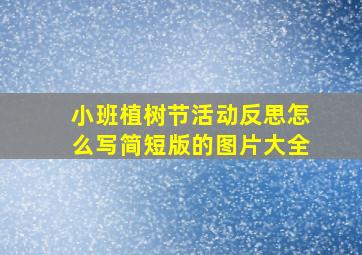 小班植树节活动反思怎么写简短版的图片大全